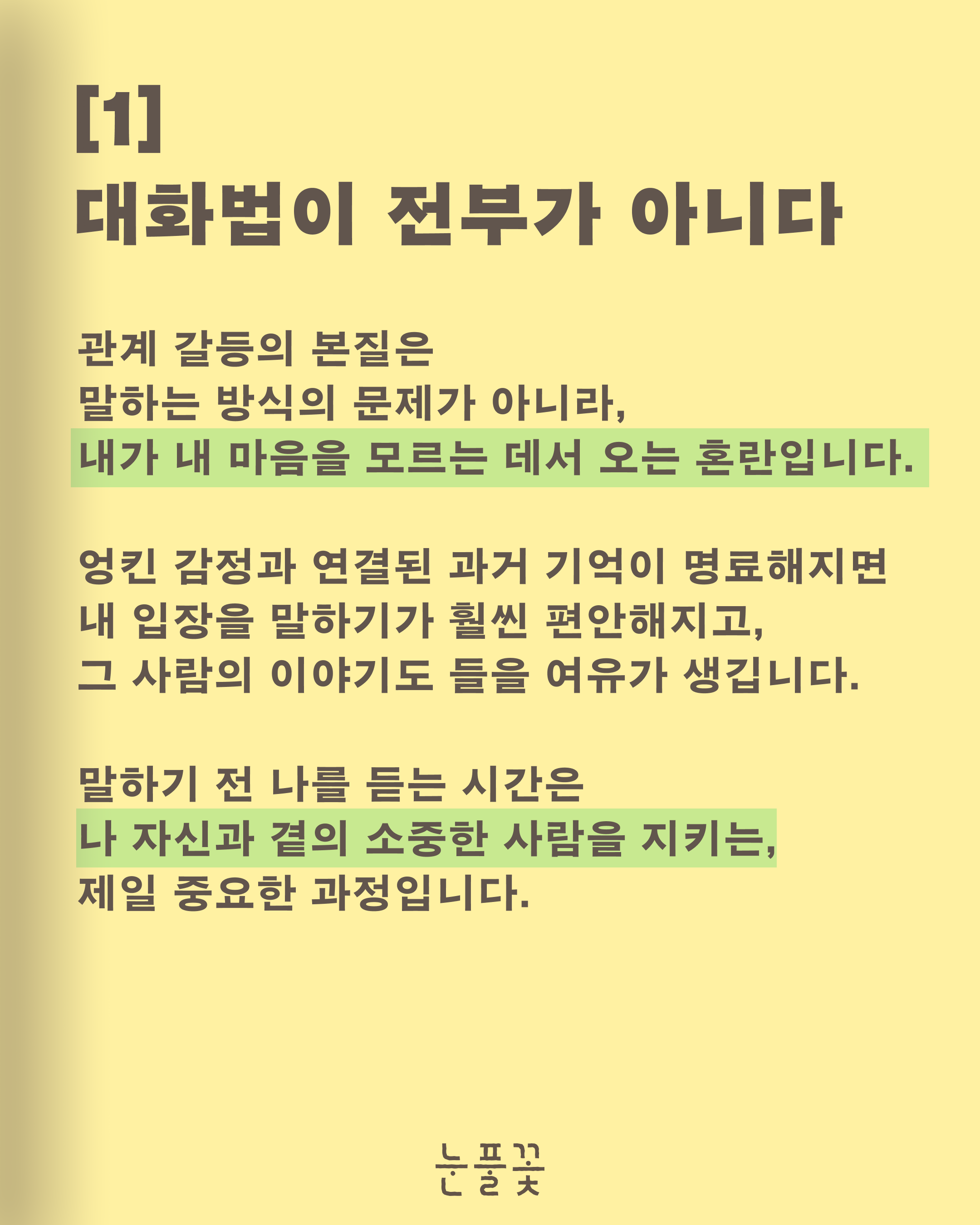 [1]
대화법이 전부가 아니다

관계 갈등의 본질은
말하는 방식의 문제가 아니라,
내가 내 마음을 모르는 데서 오는 혼란입니다.

엉킨 감정과 연결된 과거 기억이 명료해지면
내 입장을 말하기가 훨씬 편안해지고,
그 사람의 이야기도 들을 여유가 생깁니다.

말하기 전 나를 듣는 시간은
나 자신과 곁의 소중한 사람을 지키는,
제일 중요한 과정입니다.

눈풀꽃